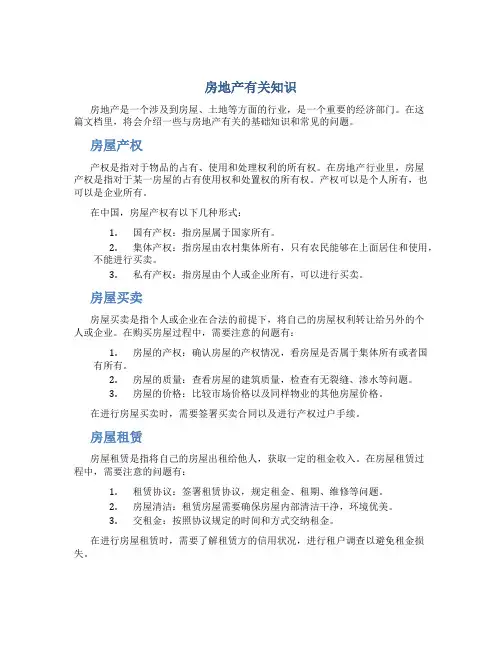 房地产有关知识

房地产是一个涉及到房屋、土地等方面的行业，是一个重要的经济部门。在这篇文档里，将会介绍一些与房地产有关的基础知识和常见的问题。

房屋产权

产权是指对于物品的占有、使用和处理权利的所有权。在房地产行业里，房屋产权是指对于某一房屋的占有使用权和处置权的所有权。产权可以是个人所有，也可以是企业所有。

在中国，房屋产权有以下几种形式：

1. 国有产权：指房屋属于国家所有。
2. 集体产权：指房屋由农村集体所有，只有农民能够在上面居住和使用，不能进行买卖。
3. 私有产权：指房屋由个人或企业所有，可以进行买卖。

房屋买卖

房屋买卖是指个人或企业在合法的前提下，将自己的房屋权利转让给另外的个人或企业。在购买房屋过程中，需要注意的问题有：

1. 房屋的产权：确认房屋的产权情况，看房屋是否属于集体所有或者国有所有。
2. 房屋的质量：查看房屋的建筑质量，检查有无裂缝、渗水等问题。
3. 房屋的价格：比较市场价格以及同样物业的其他房屋价格。

在进行房屋买卖时，需要签署买卖合同以及进行产权过户手续。

房屋租赁

房屋租赁是指将自己的房屋出租给他人，获取一定的租金收入。在房屋租赁过程中，需要注意的问题有：

1. 租赁协议：签署租赁协议，规定租金、租期、维修等问题。
2. 房屋清洁：租赁房屋需要确保房屋内部清洁干净，环境优美。
3. 交租金：按照协议规定的时间和方式交纳租金。

在进行房屋租赁时，需要了解租赁方的信用状况，进行租户调查以避免租金损失。